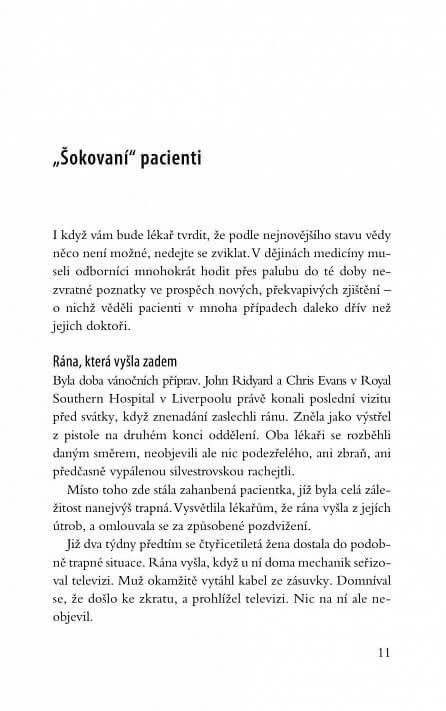 „Šokovaní“ pacienti

I když vám bude lékař tvrdit, že podle nejnovějšího stavu vědy něco není možné, nedejte se zviklat. V dějinách medicíny museli odborníci mnohokrát hodit přes palubu do té doby nezvratné poznatky ve prospěch nových, překvapivých zjištění – o nichž věděli pacienti v mnoha případech daleko dřív než jejich doktoři.

Rána, která vyšla zadem

Byla doba vánočních příprav. John Ridyard a Chris Evans v Royal Southern Hospital v Liverpoolu právě konali poslední vizitu před svátky, když znenadání zaslechli ránu. Zněla jako výstřel z pistole na druhém konci oddělení. Oba lékaři se rozběhli daným směrem, neobjevili ale nic podezřelého, ani zbraň, ani předčasně vypálenou silvestrovskou rachejtli.

Místo toho zde stála zahanbená pacientka, jíž byla celá záležitost nanejvýš trapná. Vysvětlila lékařům, že rána vyšla z jejích útrob, a omlouvala se za způsobené pozdvižení.

Již dva týdny předtím se čtyřicetiletá žena dostala do podobně trapné situace. Rána vyšla, když u ní doma mechanik seřizoval televizi. Muž okamžitě vytáhl kabel ze zásuvky. Domníval se, že došlo ke zkratu, a prohlížel televizi. Nic na ní ale neobjevil.

11